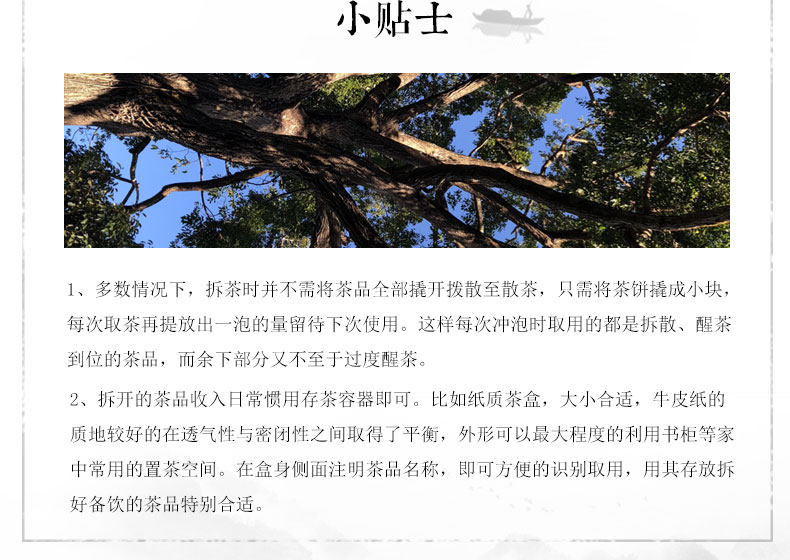 小贴士

1、多数情况下，拆茶时并不需将茶品全部撬开拨散至散茶，只需将茶饼撬成小块，每次取茶再提放出一泡的量留待下次使用。这样每次冲泡时取用的都是拆散、醒茶到位的茶品，而余下部分又不至于过度醒茶。

2、拆开的茶品收入日常惯用存茶容器即可。比如纸质茶盒，大小合适，牛皮纸的质地较好的在透气性与密闭性之间取得了平衡，外形可以最大程度的利用书柜等家中常用的置茶空间。在盒身侧面注明茶品名称，即可方便的识别取用，用其存放拆好备饮的茶品特别合适。